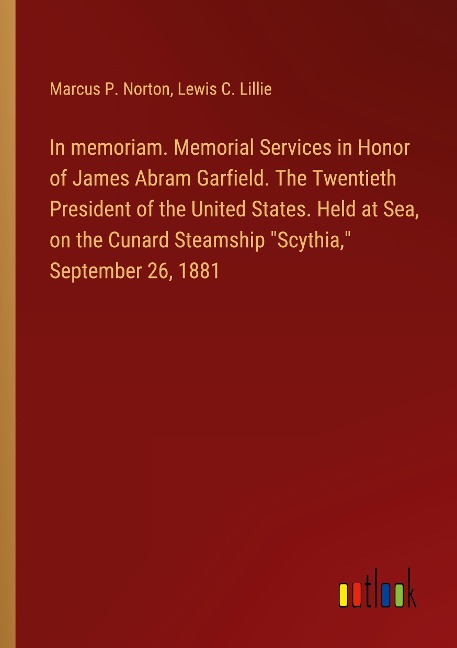 Marcus P. Norton, Lewis C. Lillie

In memoriam. Memorial Services in Honor of James Abram Garfield. The Twentieth President of the United States. Held at Sea, on the Cunard Steamship "Scythia," September 26, 1881

outlook